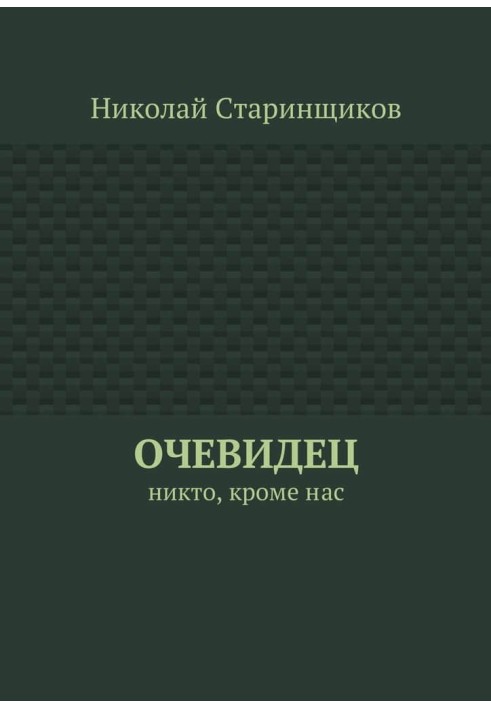 Николай Старинщиков

ОЧЕВИДЕЦ
никто, кроме нас